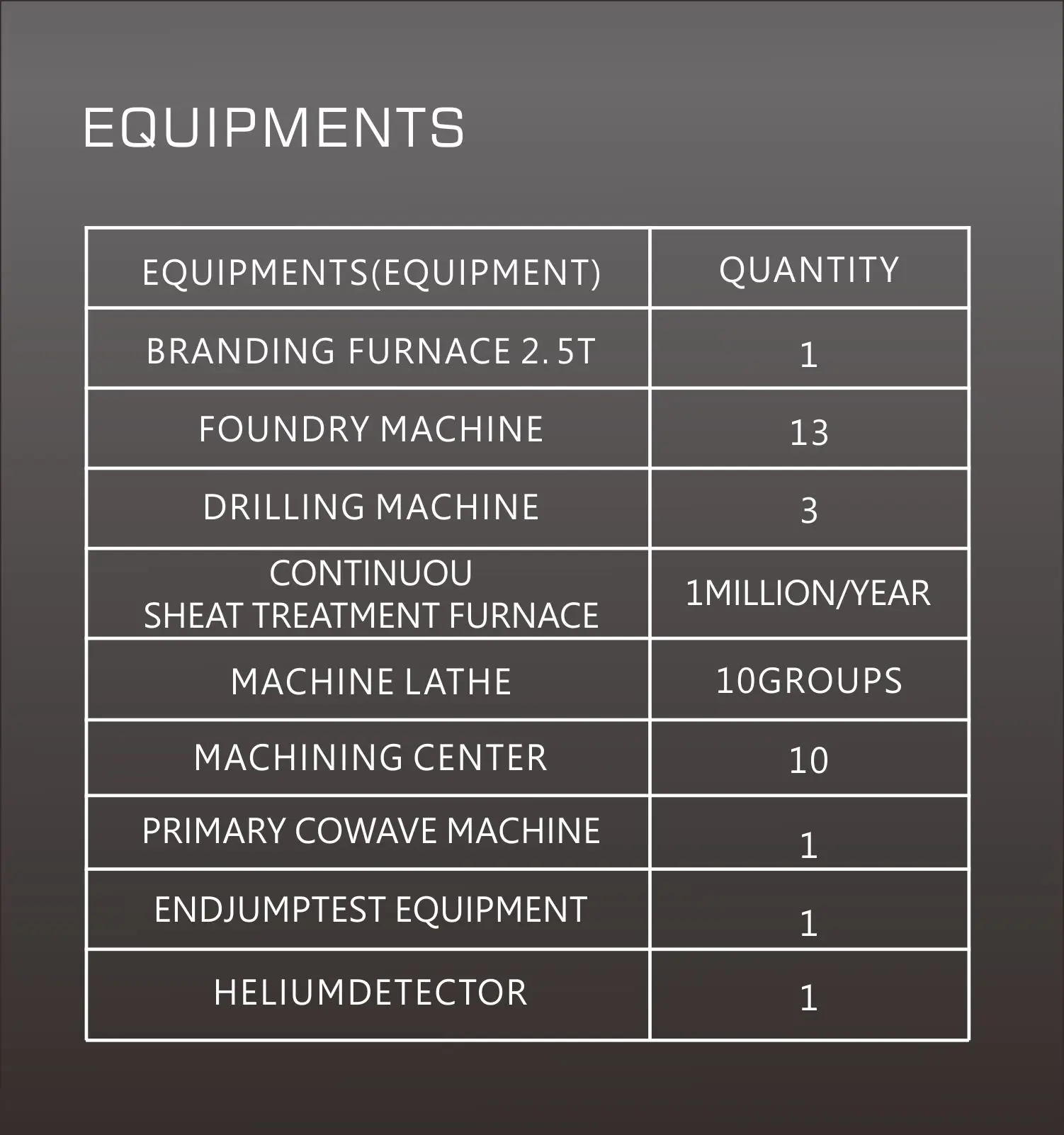 EQUIPMENTS

| EQUIPMENTS(EQUIPMENT) | QUANTITY |
|---|---|
| BRANDING FURNACE 2. 5T | 1 |
| FOUNDRY MACHINE | 13 |
| DRILLING MACHINE | 3 |
| CONTINUOU SHEAT TREATMENT FURNACE | 1MILLION/YEAR |
| MACHINE LATHE | 10GROUPS |
| MACHINING CENTER | 10 |
| PRIMARY COWAVE MACHINE | 1 |
| ENDJUMPTEST EQUIPMENT | 1 |
| HELIUMDETECTOR | 1 |